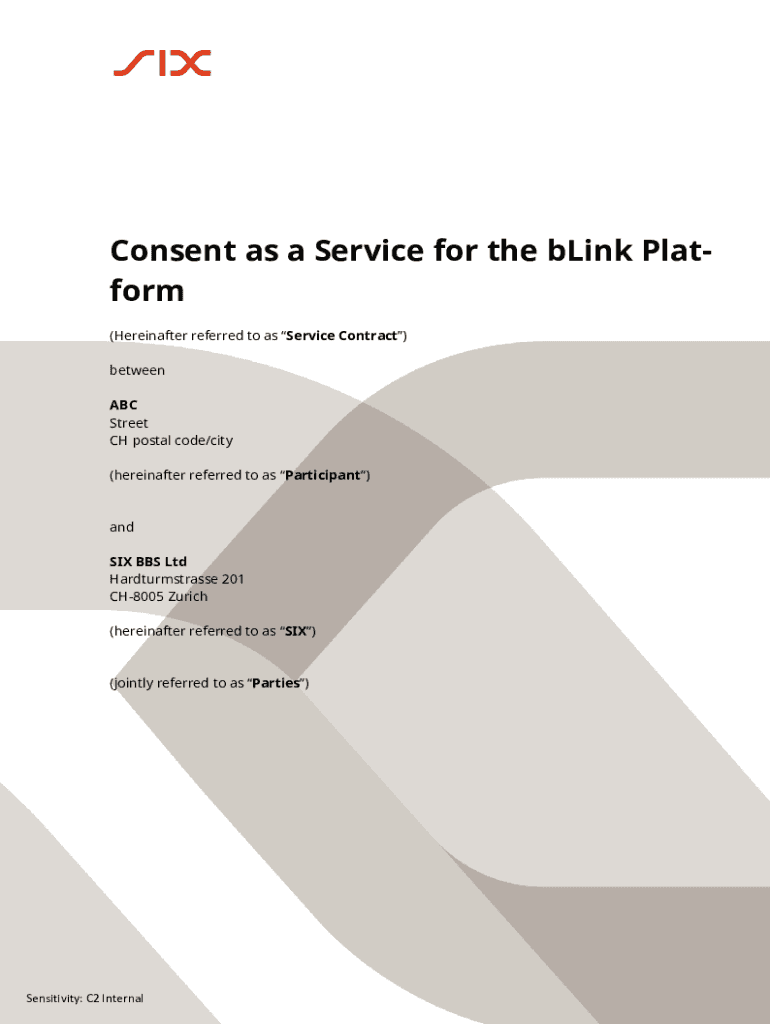 SIX

Consent as a Service for the bLink Platform

(Hereinafter referred to as "Service Contract")

between

ABC
Street
CH postal code/city

(hereinafter referred to as "Participant")

and

SIX BBS Ltd
Hardturmstrasse 201
CH-8005 Zurich

(hereinafter referred to as "SIX")

(jointly referred to as "Parties")

Sensitivity: C2 Internal